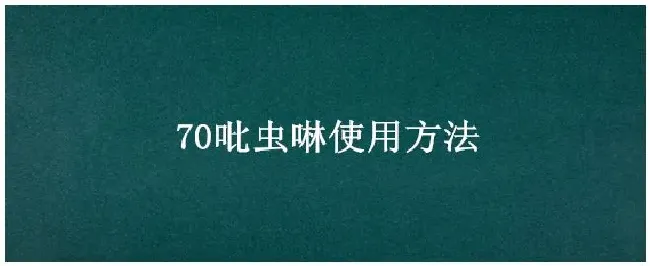 70吡虫啉使用方法